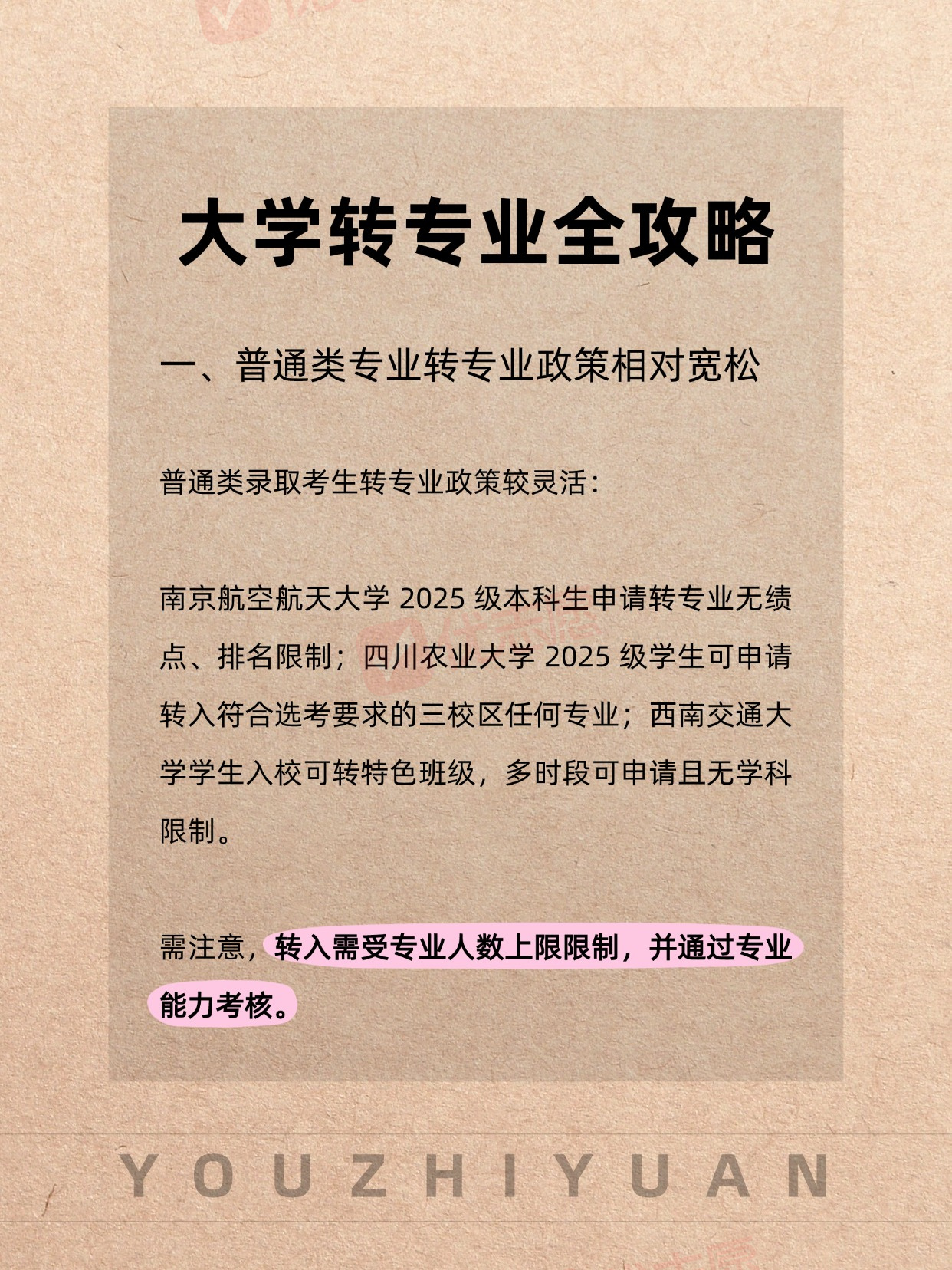 大学转专业全攻略

一、普通类专业转专业政策相对宽松

普通类录取考生转专业政策较灵活：

南京航空航天大学2025级本科生申请转专业无绩点、排名限制；四川农业大学2025级学生可申请转入符合选考要求的三校区任何专业；西南交通大学学生入校可转特色班级，多时段可申请且无学科限制。

需注意，转入需受专业人数上限限制，并通过专业能力考核。

YOUZHIYUAN